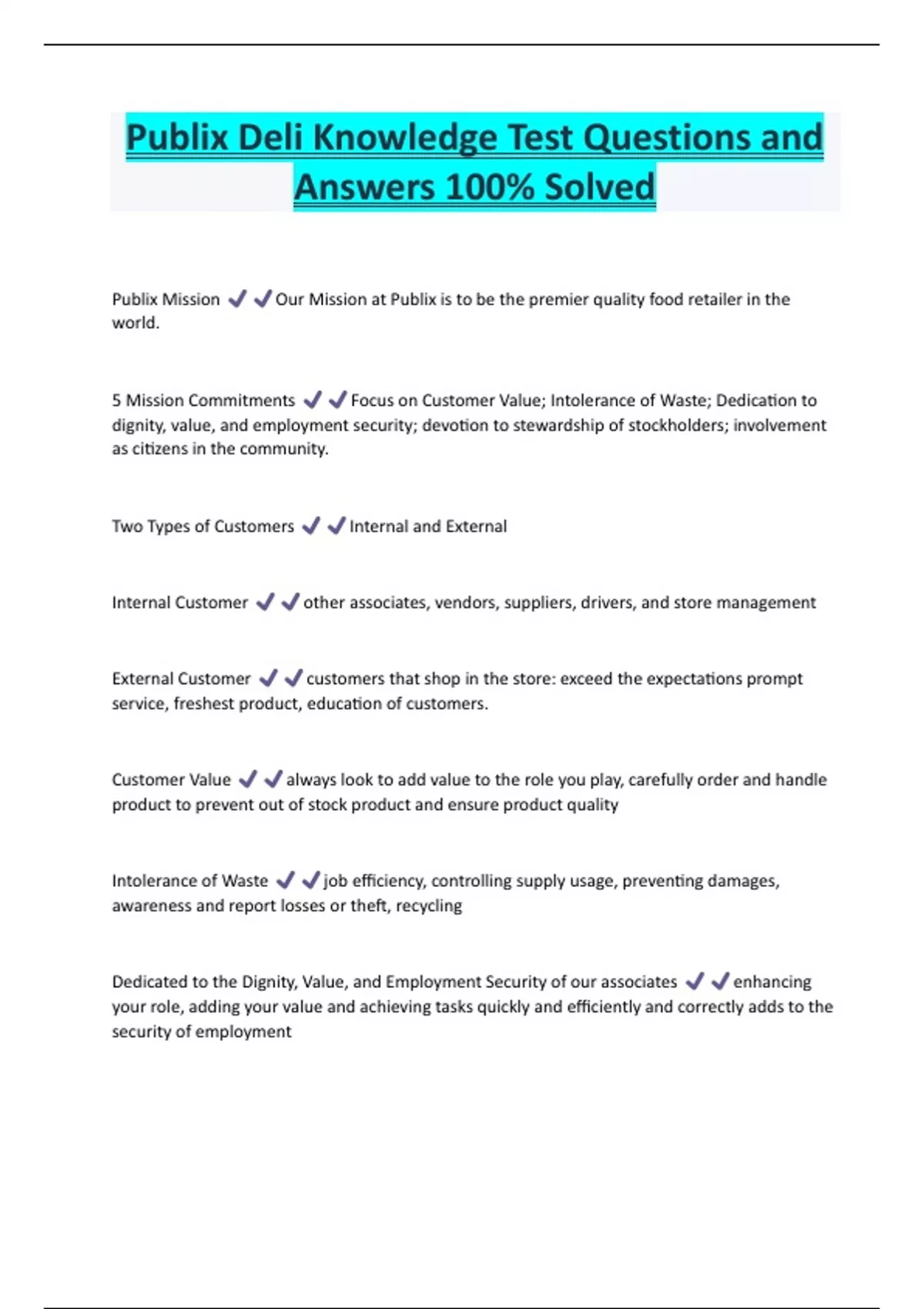 Publix Deli Knowledge Test Questions and Answers 100% Solved

Publix Mission ✔✔Our Mission at Publix is to be the premier quality food retailer in the world.

5 Mission Commitments ✔✔Focus on Customer Value; Intolerance of Waste; Dedication to dignity, value, and employment security; devotion to stewardship of stockholders; involvement as citizens in the community.

Two Types of Customers ✔✔Internal and External

Internal Customer ✔✔other associates, vendors, suppliers, drivers, and store management

External Customer ✔✔customers that shop in the store: exceed the expectations prompt service, freshest product, education of customers.

Customer Value ✔✔always look to add value to the role you play, carefully order and handle product to prevent out of stock product and ensure product quality

Intolerance of Waste ✔✔job efficiency, controlling supply usage, preventing damages, awareness and report losses or theft, recycling

Dedicated to the Dignity, Value, and Employment Security of our associates ✔✔enhancing your role, adding your value and achieving tasks quickly and efficiently and correctly adds to the security of employment